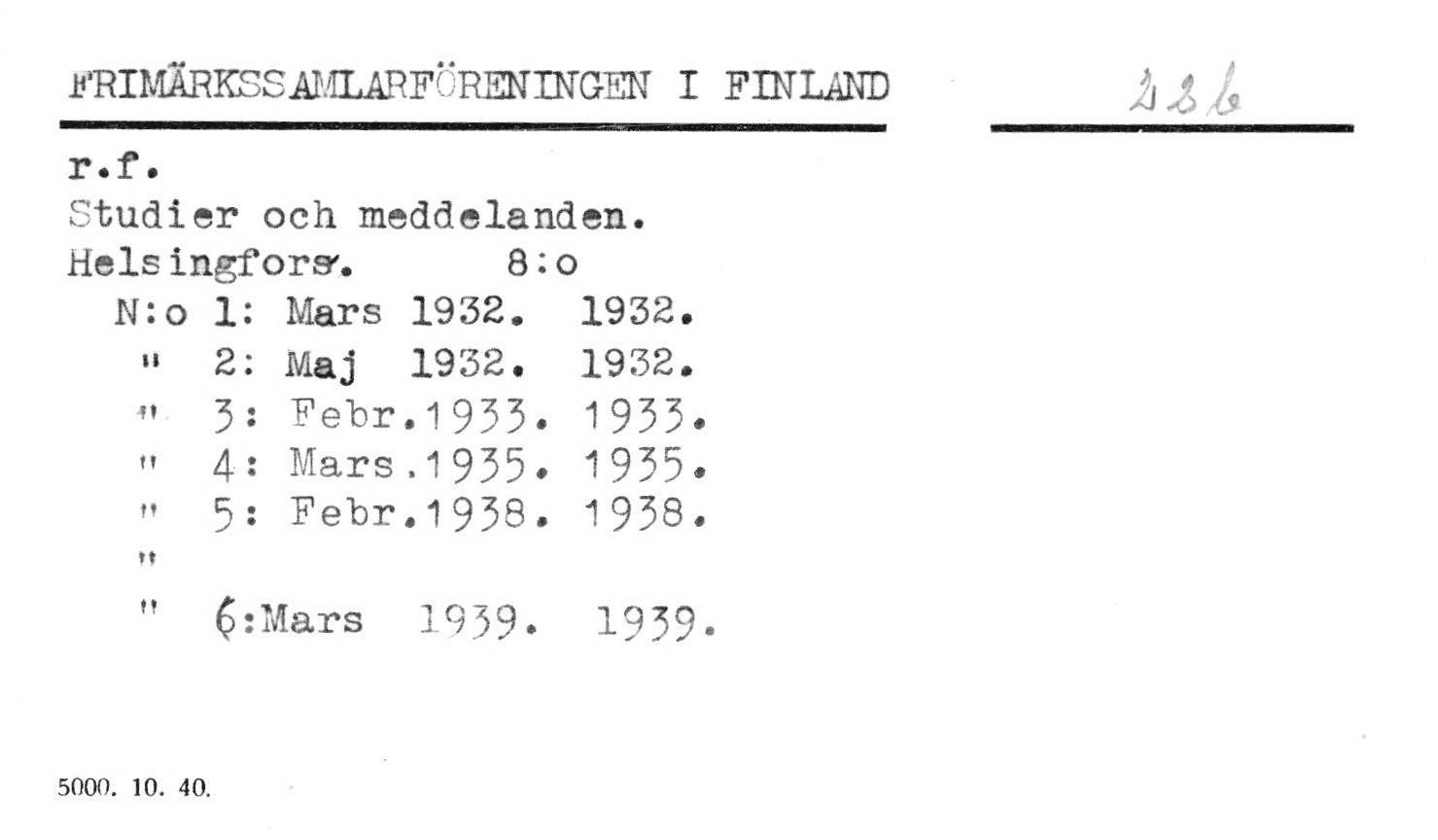 FRIMÄRKSSAMLARFÖRENINGEN I FINLAND

226

r.f.
Studier och meddelanden.
Helsingfors. 8:o
N:o 1: Mars 1932. 1932.
" 2: Maj 1932. 1932.
" 3: Febr.1933. 1933.
" 4: Mars.1935. 1935.
" 5: Febr.1938. 1938.
"
" 6:Mars 1939. 1939.

5000. 10. 40.